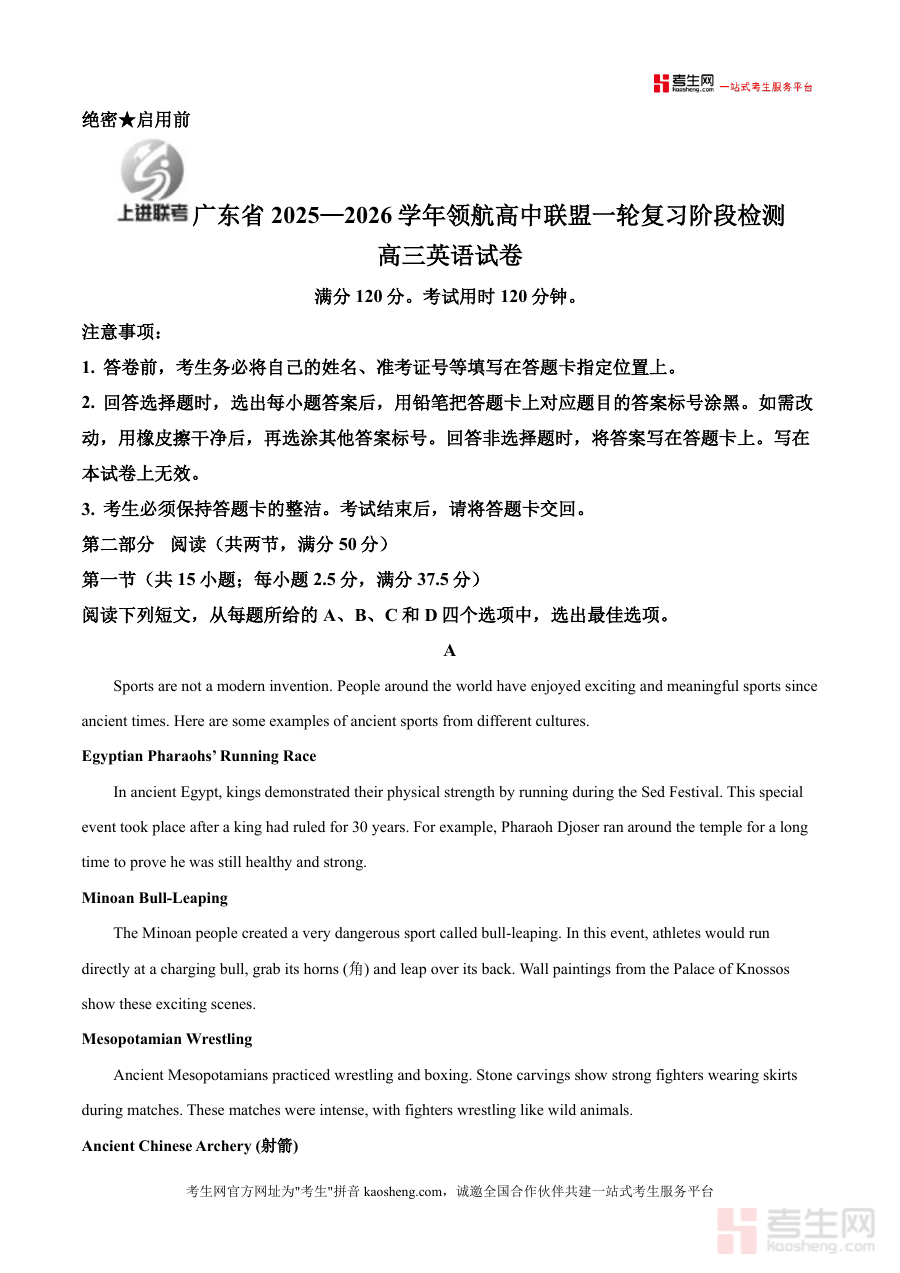 考生网 kaosheng.com 一站式考生服务平台

绝密★启用前

上进联考

广东省 2025—2026 学年领航高中联盟一轮复习阶段检测

高三英语试卷

满分 120 分。考试用时 120 分钟。

注意事项：

1. 答卷前，考生务必将自己的姓名、准考证号等填写在答题卡指定位置上。

2. 回答选择题时，选出每小题答案后，用铅笔把答题卡上对应题目的答案标号涂黑。如需改动，用橡皮擦干净后，再选涂其他答案标号。回答非选择题时，将答案写在答题卡上。写在本试卷上无效。

3. 考生必须保持答题卡的整洁。考试结束后，请将答题卡交回。

第二部分 阅读（共两节，满分 50 分）

第一节（共 15 小题；每小题 2.5 分，满分 37.5 分）

阅读下列短文，从每题所给的 A、B、C 和 D 四个选项中，选出最佳选项。

A

Sports are not a modern invention. People around the world have enjoyed exciting and meaningful sports since ancient times. Here are some examples of ancient sports from different cultures.

Egyptian Pharaohs' Running Race

In ancient Egypt, kings demonstrated their physical strength by running during the Sed Festival. This special event took place after a king had ruled for 30 years. For example, Pharaoh Djoser ran around the temple for a long time to prove he was still healthy and strong.

Minoan Bull-Leaping

The Minoan people created a very dangerous sport called bull-leaping. In this event, athletes would run directly at a charging bull, grab its horns (角) and leap over its back. Wall paintings from the Palace of Knossos show these exciting scenes.

Mesopotamian Wrestling

Ancient Mesopotamians practiced wrestling and boxing. Stone carvings show strong fighters wearing skirts during matches. These matches were intense, with fighters wrestling like wild animals.

Ancient Chinese Archery (射箭)

考生网官方网址为"考生"拼音 kaosheng.com，诚邀全国合作伙伴共建一站式考生服务平台

考生网 kaosheng.com